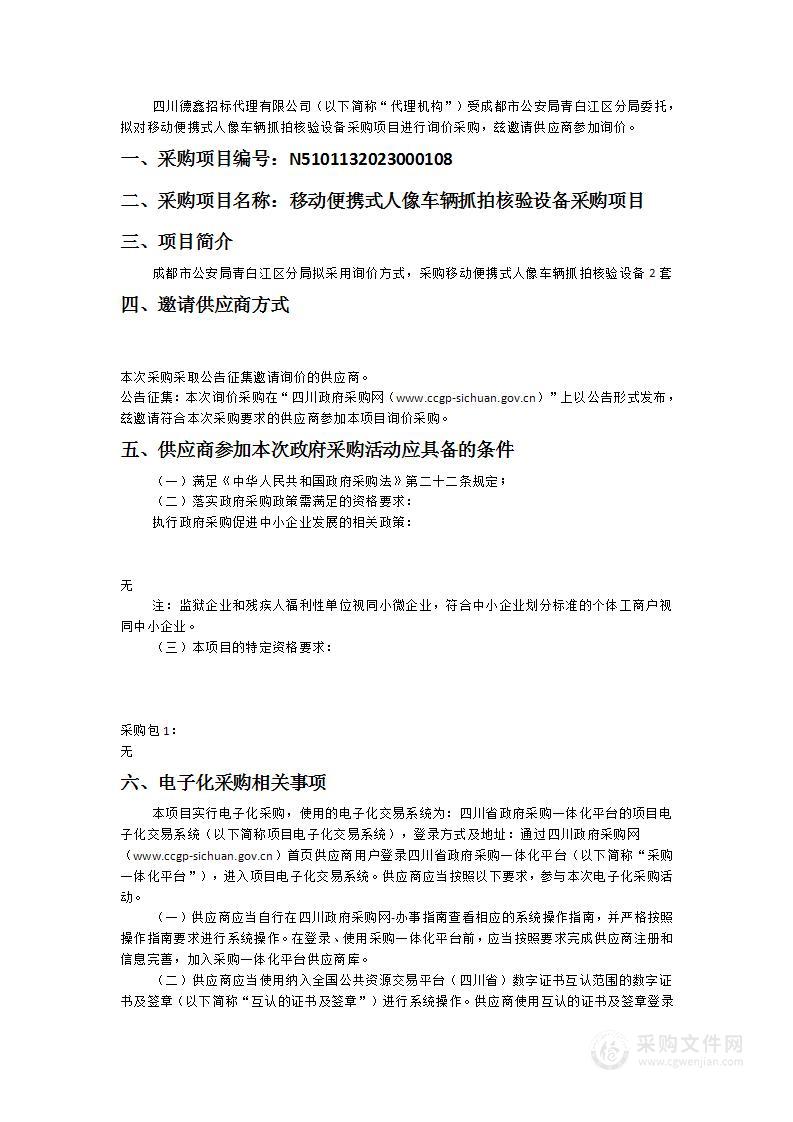 四川德鑫招标代理有限公司（以下简称“代理机构”）受成都市公安局青白江区分局委托，拟对移动便携式人像车辆抓拍核验设备采购项目进行询价采购，兹邀请供应商参加询价。

一、采购项目编号：N5101132023000108

二、采购项目名称：移动便携式人像车辆抓拍核验设备采购项目

三、项目简介

成都市公安局青白江区分局拟采用询价方式，采购移动便携式人像车辆抓拍核验设备 2 套

四、邀请供应商方式

本次采购采取公告征集邀请询价的供应商。
公告征集：本次询价采购在“四川政府采购网（www.ccgp-sichuan.gov.cn）”上以公告形式发布，兹邀请符合本次采购要求的供应商参加本项目询价采购。

五、供应商参加本次政府采购活动应具备的条件

（一）满足《中华人民共和国政府采购法》第二十二条规定；
（二）落实政府采购政策需满足的资格要求：
执行政府采购促进中小企业发展的相关政策：

无

注：监狱企业和残疾人福利性单位视同小微企业，符合中小企业划分标准的个体工商户视同中小企业。
（三）本项目的特定资格要求：

采购包 1：
无

六、电子化采购相关事项

本项目实行电子化采购，使用的电子化交易系统为：四川省政府采购一体化平台的项目电子化交易系统（以下简称项目电子化交易系统），登录方式及地址：通过四川政府采购网（www.ccgp-sichuan.gov.cn）首页供应商用户登录四川省政府采购一体化平台（以下简称“采购一体化平台”），进入项目电子化交易系统。供应商应当按照以下要求，参与本次电子化采购活动。

（一）供应商应当自行在四川政府采购网-办事指南查看相应的系统操作指南，并严格按照操作指南要求进行系统操作。在登录、使用采购一体化平台前，应当按照要求完成供应商注册和信息完善，加入采购一体化平台供应商库。

（二）供应商应当使用纳入全国公共资源交易平台（四川省）数字证书互认范围的数字证书及签章（以下简称“互认的证书及签章”）进行系统操作。供应商使用互认的证书及签章登录

采购文件网
www.cgwenjian.com